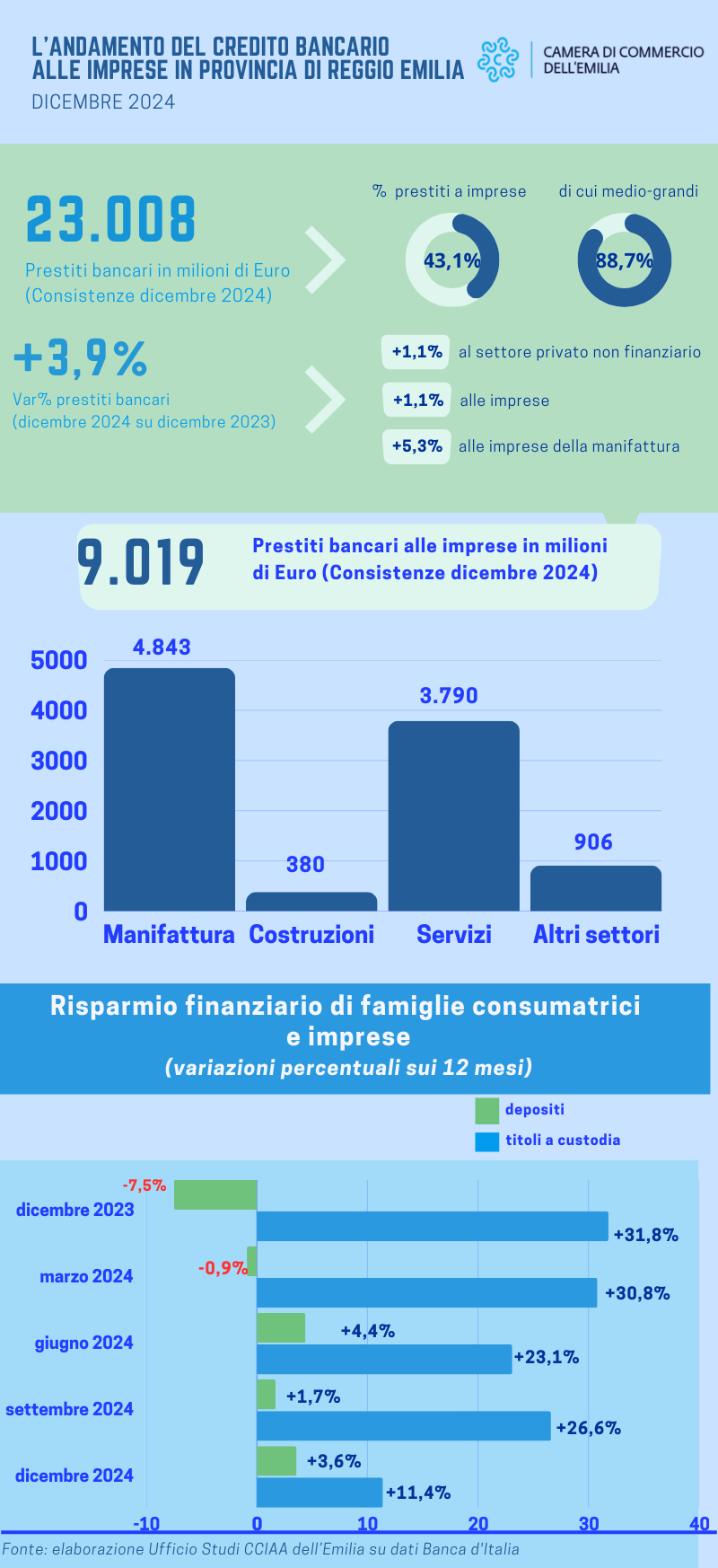 L'ANDAMENTO DEL CREDITO BANCARIO ALLE IMPRESE IN PROVINCIA DI REGGIO EMILIA
DICEMBRE 2024

CAMERA DI COMMERCIO DELL'EMILIA

23.008
Prestiti bancari in milioni di Euro (Consistenze dicembre 2024)

% prestiti a imprese
43,1%

di cui medio-grandi
88,7%

+3,9%
Var% prestiti bancari (dicembre 2024 su dicembre 2023)

+1,1% al settore privato non finanziario
+1,1% alle imprese
+5,3% alle imprese della manifattura

9.019
Prestiti bancari alle imprese in milioni di Euro (Consistenze dicembre 2024)

5000
4000
3000
2000
1000
0

4.843
380
3.790
906

Manifattura Costruzioni Servizi Altri settori

Risparmio finanziario di famiglie consumatrici e imprese
(variazioni percentuali sui 12 mesi)

depositi
titoli a custodia

dicembre 2023 -7,5% +31,8%
marzo 2024 -0,9% +30,8%
giugno 2024 +4,4% +23,1%
settembre 2024 +1,7% +26,6%
dicembre 2024 +3,6% +11,4%

-10 0 10 20 30 40

Fonte: elaborazione Ufficio Studi CCIAA dell'Emilia su dati Banca d'Italia